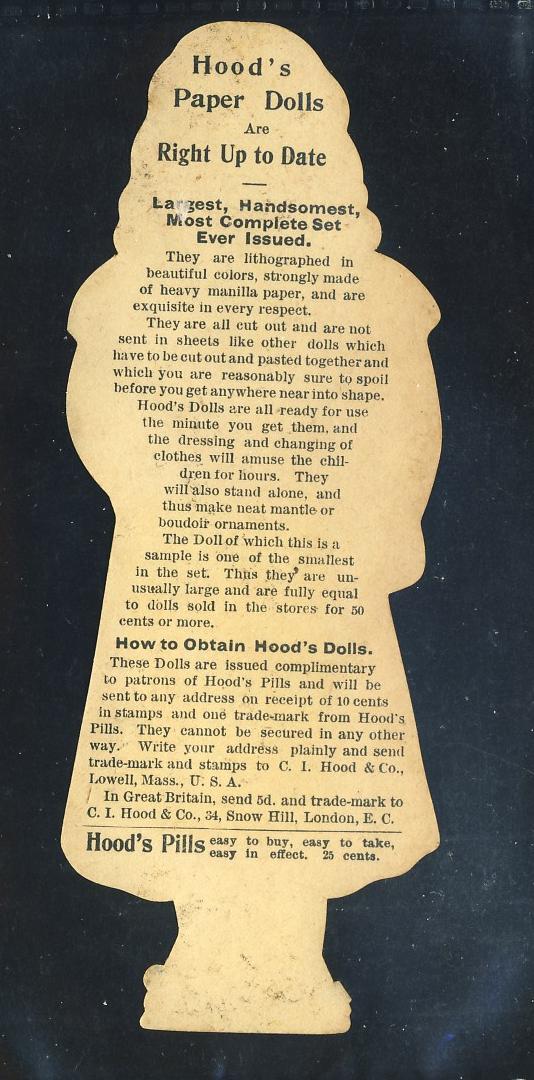 Hood's
Paper Dolls
Are
Right Up to Date

Largest, Handsomest, Most Complete Set Ever Issued.

They are lithographed in beautiful colors, strongly made of heavy manilla paper, and are exquisite in every respect.

They are all cut out and are not sent in sheets like other dolls which have to be cut out and pasted together and which you are reasonably sure to spoil before you get anywhere near into shape. Hood's Dolls are all ready for use the minute you get them, and the dressing and changing of clothes will amuse the children for hours. They will also stand alone, and thus make neat mantle or boudoir ornaments.

The Doll of which this is a sample is one of the smallest in the set. Thus they are unusually large and are fully equal to dolls sold in the stores for 50 cents or more.

How to Obtain Hood's Dolls.

These Dolls are issued complimentary to patrons of Hood's Pills and will be sent to any address on receipt of 10 cents in stamps and one trade-mark from Hood's Pills. They cannot be secured in any other way. Write your address plainly and send trade-mark and stamps to C. I. Hood & Co., Lowell, Mass., U. S. A.

In Great Britain, send 5d. and trade-mark to C. I. Hood & Co., 34, Snow Hill, London, E. C.

Hood's Pills easy to buy, easy to take, easy in effect. 25 cents.